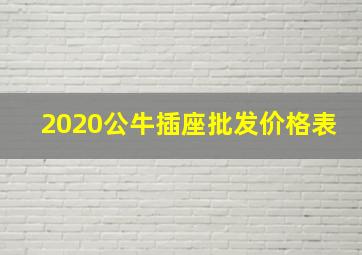 2020公牛插座批发价格表